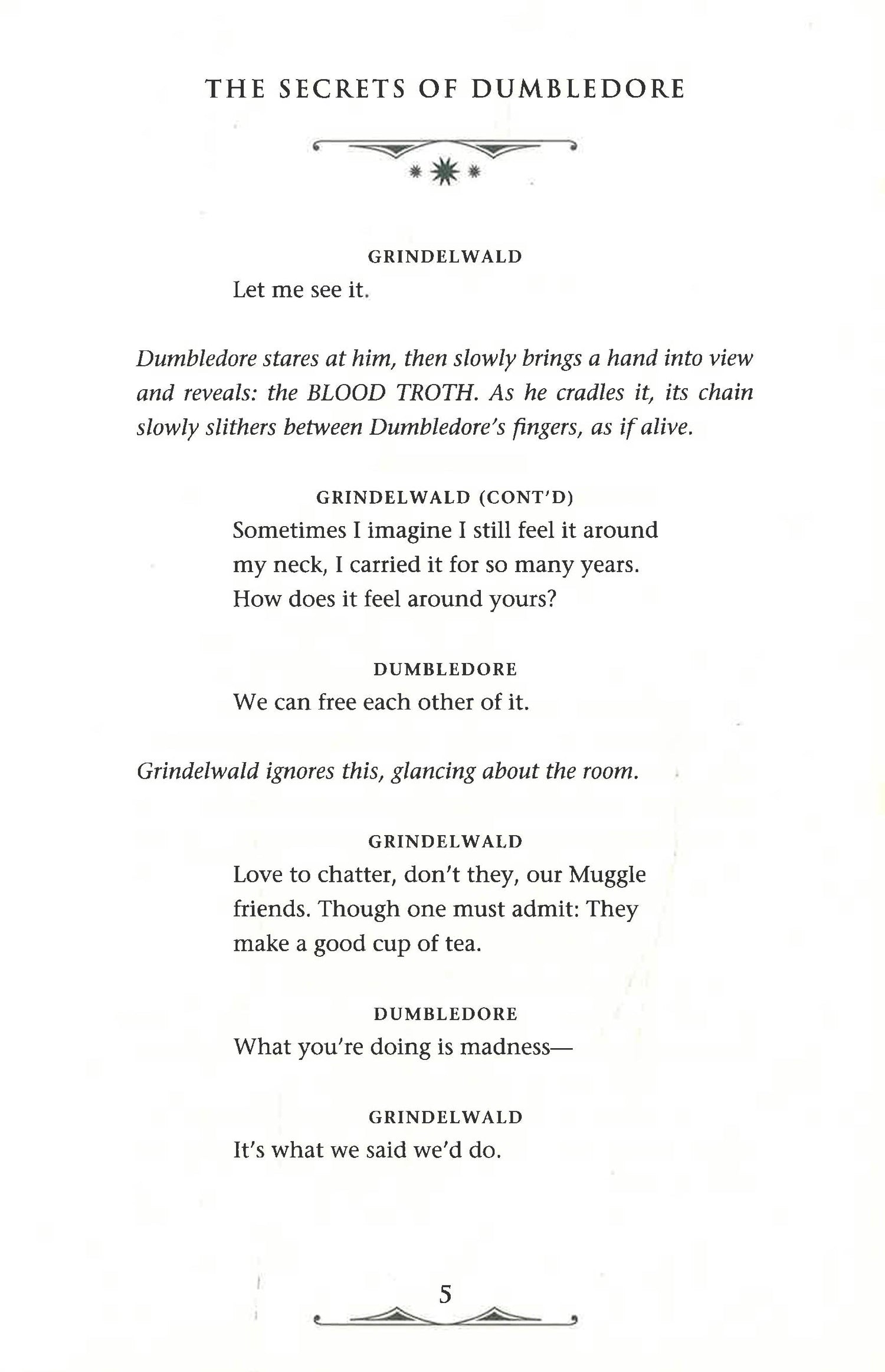 THE SECRETS OF DUMBLEDORE

GRINDELWALD
Let me see it.

Dumbledore stares at him, then slowly brings a hand into view and reveals: the BLOOD TROTH. As he cradles it, its chain slowly slithers between Dumbledore's fingers, as if alive.

GRINDELWALD (CONT'D)
Sometimes I imagine I still feel it around my neck, I carried it for so many years. How does it feel around yours?

DUMBLEDORE
We can free each other of it.

Grindelwald ignores this, glancing about the room.

GRINDELWALD
Love to chatter, don't they, our Muggle friends. Though one must admit: They make a good cup of tea.

DUMBLEDORE
What you're doing is madness—

GRINDELWALD
It's what we said we'd do.

5